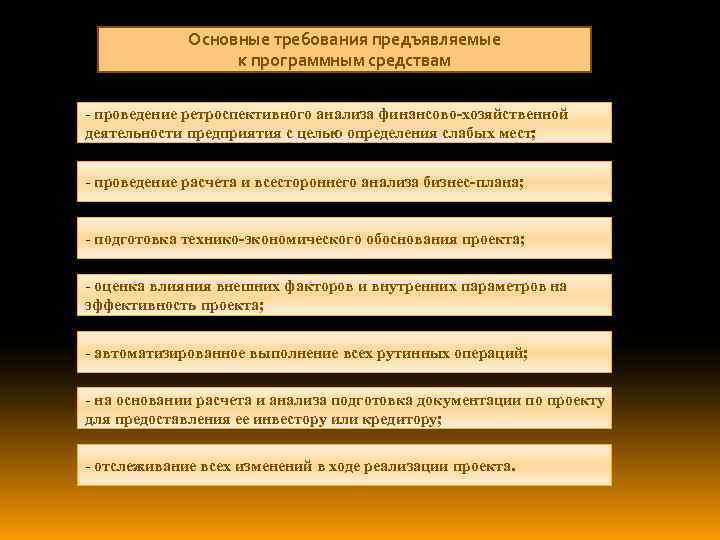 Основные требования предъявляемые к программным средствам

- проведение ретроспективного анализа финансово-хозяйственной деятельности предприятия с целью определения слабых мест;

- проведение расчета и всестороннего анализа бизнес-плана;

- подготовка технико-экономического обоснования проекта;

- оценка влияния внешних факторов и внутренних параметров на эффективность проекта;

- автоматизированное выполнение всех рутинных операций;

- на основании расчета и анализа подготовка документации по проекту для предоставления ее инвестору или кредитору;

- отслеживание всех изменений в ходе реализации проекта.